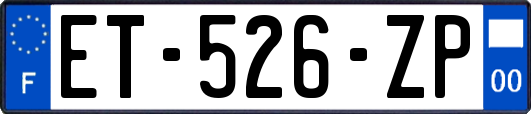 F
ET-526-ZP
00